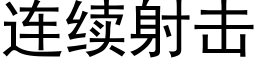 连续射击